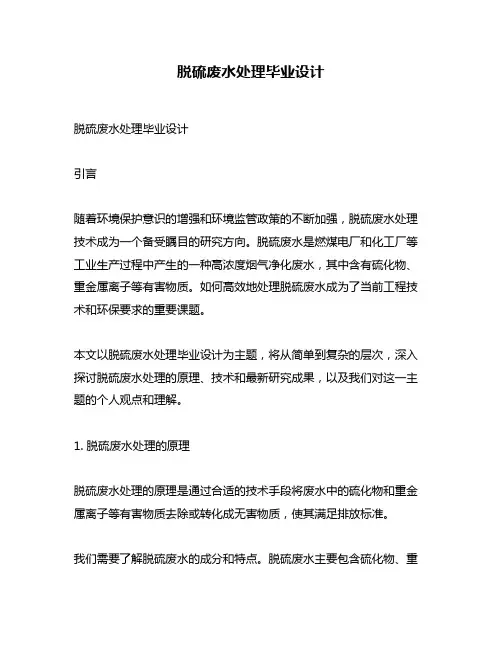 脱硫废水处理毕业设计

脱硫废水处理毕业设计

引言

随着环境保护意识的增强和环境监管政策的不断加强，脱硫废水处理技术成为一个备受瞩目的研究方向。脱硫废水是燃煤电厂和化工厂等工业生产过程中产生的一种高浓度烟气净化废水，其中含有硫化物、重金属离子等有害物质。如何高效地处理脱硫废水成为了当前工程技术和环保要求的重要课题。

本文以脱硫废水处理毕业设计为主题，将从简单到复杂的层次，深入探讨脱硫废水处理的原理、技术和最新研究成果，以及我们对这一主题的个人观点和理解。

1. 脱硫废水处理的原理

脱硫废水处理的原理是通过合适的技术手段将废水中的硫化物和重金属离子等有害物质去除或转化成无害物质，使其满足排放标准。

我们需要了解脱硫废水的成分和特点。脱硫废水主要包含硫化物、重